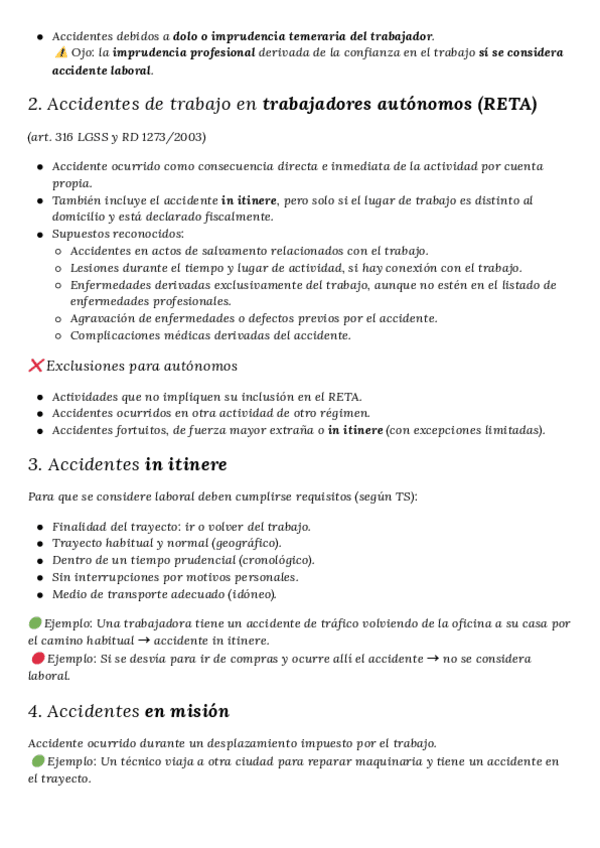 - Accidentes debidos a **dolo o imprudencia temeraria del trabajador**.
⚠️ Ojo: la **imprudencia profesional** derivada de la confianza en el trabajo **sí se considera accidente laboral**.

2. Accidentes de trabajo en **trabajadores autónomos (RETA)**

(art. 316 LGSS y RD 1273/2003)

- Accidente ocurrido como consecuencia directa e inmediata de la actividad por cuenta propia.
- También incluye el accidente **in itinere**, pero solo si el lugar de trabajo es distinto al domicilio y está declarado fiscalmente.
- Supuestos reconocidos:
  - Accidentes en actos de salvamento relacionados con el trabajo.
  - Lesiones durante el tiempo y lugar de actividad, si hay conexión con el trabajo.
  - Enfermedades derivadas exclusivamente del trabajo, aunque no estén en el listado de enfermedades profesionales.
  - Agravación de enfermedades o defectos previos por el accidente.
  - Complicaciones médicas derivadas del accidente.

❌ Exclusiones para autónomos

- Actividades que no impliquen su inclusión en el RETA.
- Accidentes ocurridos en otra actividad de otro régimen.
- Accidentes fortuitos, de fuerza mayor extraña o **in itinere** (con excepciones limitadas).

3. Accidentes **in itinere**

Para que se considere laboral deben cumplirse requisitos (según TS):

- Finalidad del trayecto: ir o volver del trabajo.
- Trayecto habitual y normal (geográfico).
- Dentro de un tiempo prudencial (cronológico).
- Sin interrupciones por motivos personales.
- Medio de transporte adecuado (idóneo).

🟢 Ejemplo: Una trabajadora tiene un accidente de tráfico volviendo de la oficina a su casa por el camino habitual → accidente in itinere.
🔴 Ejemplo: Si se desvía para ir de compras y ocurre allí el accidente → no se considera laboral.

4. Accidentes **en misión**

Accidente ocurrido durante un desplazamiento impuesto por el trabajo.
🟢 Ejemplo: Un técnico viaja a otra ciudad para reparar maquinaria y tiene un accidente en el trayecto.